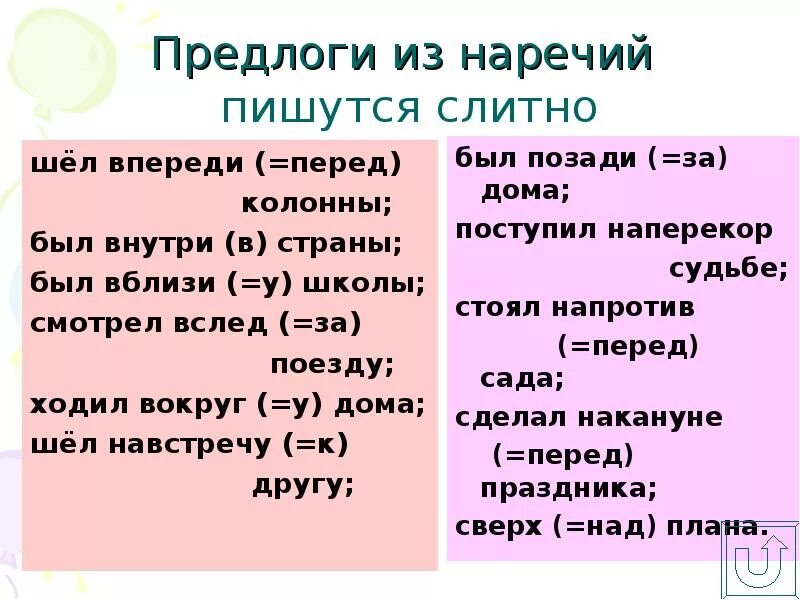 Предлоги из наречий
пишутся слитно

шёл впереди (=перед) колонны;
был внутри (в) страны;
был вблизи (=у) школы;
смотрел вслед (=за) поезду;
ходил вокруг (=у) дома;
шёл навстречу (=к) другу;

был позади (=за) дома;
поступил наперекор судьбе;
стоял напротив (=перед) сада;
сделал накануне (=перед) праздника;
сверх (=над) плана.